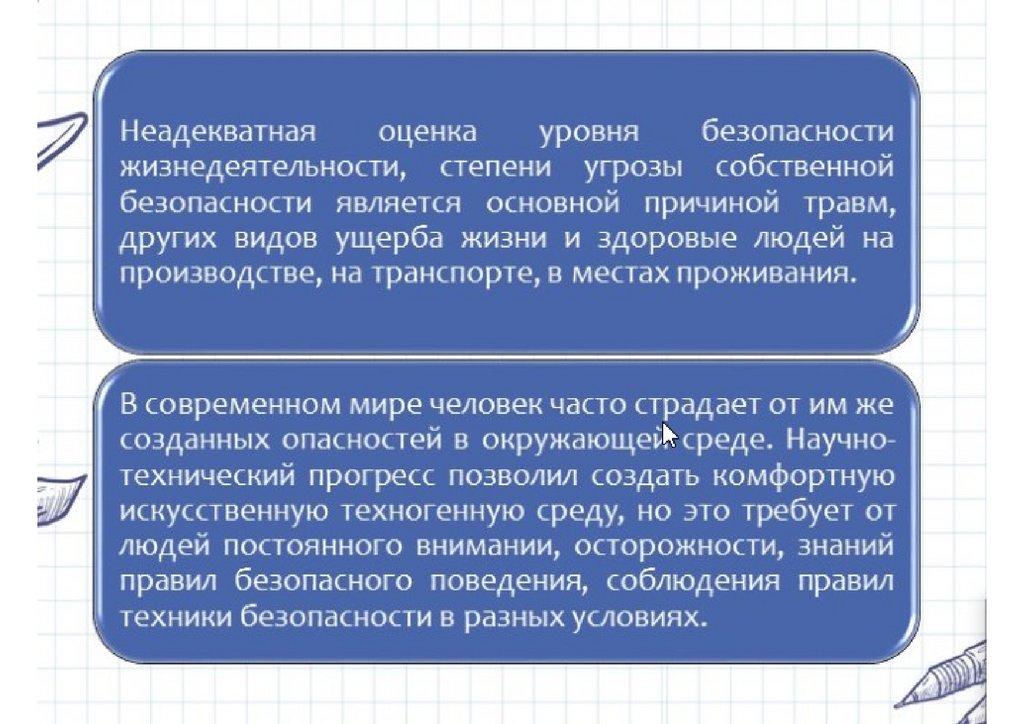 Неадекватная оценка уровня безопасности жизнедеятельности, степени угрозы собственной безопасности является основной причиной травм, других видов ущерба жизни и здоровые людей на производстве, на транспорте, в местах проживания.

В современном мире человек часто страдает от им же созданных опасностей в окружающей среде. Научно-технический прогресс позволил создать комфортную искусственную техногенную среду, но это требует от людей постоянного внимании, осторожности, знаний правил безопасного поведения, соблюдения правил техники безопасности в разных условиях.